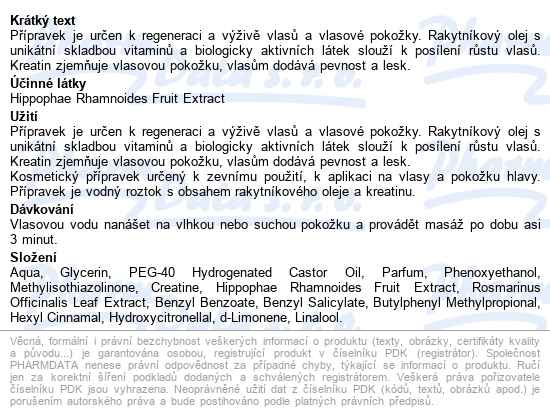 **Krátký text**
Přípravek je určen k regeneraci a výživě vlasů a vlasové pokožky. Rakytníkový olej s unikátní skladbou vitaminů a biologicky aktivních látek slouží k posílení růstu vlasů. Kreatin zjemňuje vlasovou pokožku, vlasům dodává pevnost a lesk.

**Účinné látky**
Hippophae Rhamnoides Fruit Extract

**Užití**
Přípravek je určen k regeneraci a výživě vlasů a vlasové pokožky. Rakytníkový olej s unikátní skladbou vitaminů a biologicky aktivních látek slouží k posílení růstu vlasů. Kreatin zjemňuje vlasovou pokožku, vlasům dodává pevnost a lesk.
Kosmetický přípravek určený k zevnímu použití, k aplikaci na vlasy a pokožku hlavy. Přípravek je vodný roztok s obsahem rakytníkového oleje a kreatinu.

**Dávkování**
Vlasovou vodu nanášet na vlhkou nebo suchou pokožku a provádět masáž po dobu asi 3 minut.

**Složení**
Aqua, Glycerin, PEG-40 Hydrogenated Castor Oil, Parfum, Phenoxyethanol, Methylisothiazolinone, Creatine, Hippophae Rhamnoides Fruit Extract, Rosmarinus Officinalis Leaf Extract, Benzyl Benzoate, Benzyl Salicylate, Butylphenyl Methylpropional, Hexyl Cinnamal, Hydroxycitronellal, d-Limonene, Linalool.

Věcná, formální i právní bezchybnost veškerých informací o produktu (texty, obrázky, certifikáty kvality a původu...) je garantována osobou, registrující produkt v číselníku PDK (registrátor). Společnost PHARMDATA nenese právní odpovědnost za případné chyby, týkající se informací o produktu. Ručí jen za korektní šíření podkladů dodaných a schválených registrátorem. Veškerá práva pořizovatele číselníku PDK jsou vyhrazena. Neoprávněné užití dat z číselníku PDK (kódů, textů, obrázků apod.) je porušením autorského práva a bude postihováno podle platných právních předpisů.